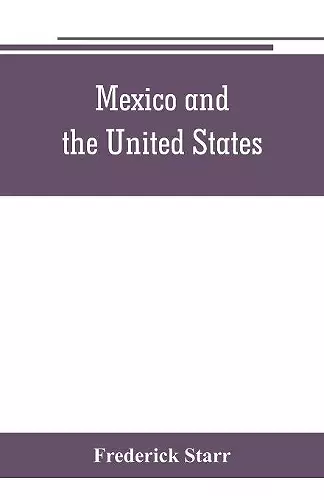 Mexico and the United States

Frederick Starr